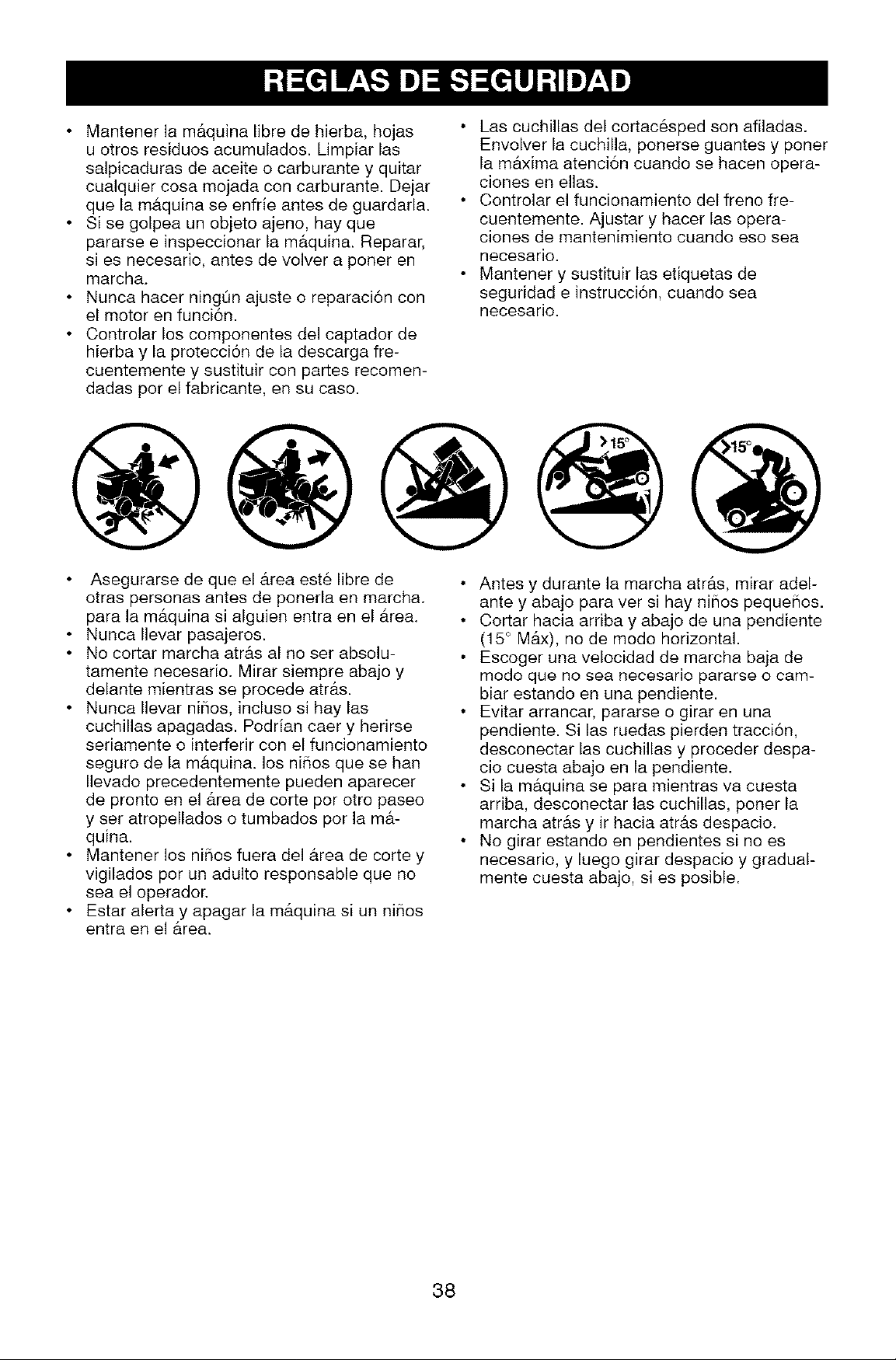 REGLAS DE SEGURIDAD

• Mantener la máquina libre de hierba, hojas u otros residuos acumulados. Limpiar las salpicaduras de aceite o carburante y quitar cualquier cosa mojada con carburante. Dejar que la máquina se enfríe antes de guardarla.
• Si se golpea un objeto ajeno, hay que pararse e inspeccionar la máquina. Reparar, si es necesario, antes de volver a poner en marcha.
• Nunca hacer ningún ajuste o reparación con el motor en función.
• Controlar los componentes del captador de hierba y la protección de la descarga frecuentemente y sustituir con partes recomendadas por el fabricante, en su caso.

• Las cuchillas del cortacésped son afiladas. Envolver la cuchilla, ponerse guantes y poner la máxima atención cuando se hacen operaciones en ellas.
• Controlar el funcionamiento del freno frecuentemente. Ajustar y hacer las operaciones de mantenimiento cuando eso sea necesario.
• Mantener y sustituir las etiquetas de seguridad e instrucción, cuando sea necesario.

>15°

>15°

• Asegurarse de que el área esté libre de otras personas antes de ponerla en marcha. para la máquina si alguien entra en el área.
• Nunca llevar pasajeros.
• No cortar marcha atrás al no ser absolutamente necesario. Mirar siempre abajo y delante mientras se procede atrás.
• Nunca llevar niños, incluso si hay las cuchillas apagadas. Podrían caer y herirse seriamente o interferir con el funcionamiento seguro de la máquina. los niños que se han llevado precedentemente pueden aparecer de pronto en el área de corte por otro paseo y ser atropellados o tumbados por la máquina.
• Mantener los niños fuera del área de corte y vigilados por un adulto responsable que no sea el operador.
• Estar alerta y apagar la máquina si un niños entra en el área.

• Antes y durante la marcha atrás, mirar adelante y abajo para ver si hay niños pequeños.
• Cortar hacia arriba y abajo de una pendiente (15° Máx), no de modo horizontal.
• Escoger una velocidad de marcha baja de modo que no sea necesario pararse o cambiar estando en una pendiente.
• Evitar arrancar, pararse o girar en una pendiente. Si las ruedas pierden tracción, desconectar las cuchillas y proceder despacio cuesta abajo en la pendiente.
• Si la máquina se para mientras va cuesta arriba, desconectar las cuchillas, poner la marcha atrás y ir hacia atrás despacio.
• No girar estando en pendientes si no es necesario, y luego girar despacio y gradualmente cuesta abajo, si es posible.

38